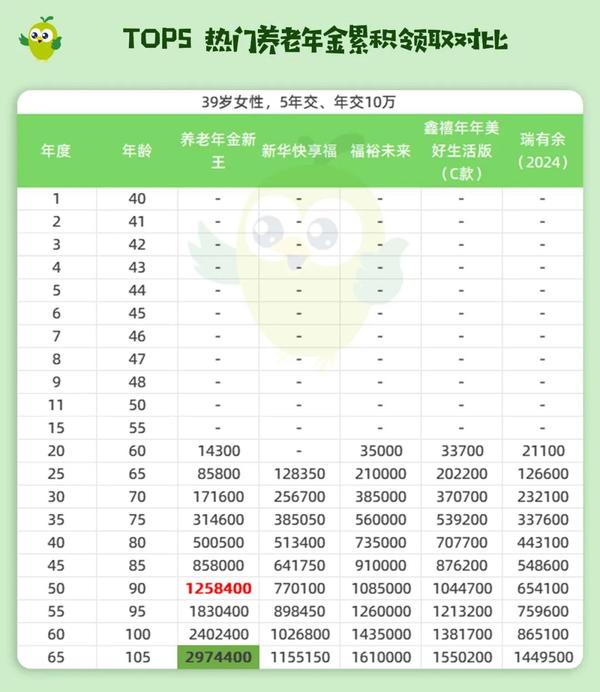 TOP5 热门养老年金累积领取对比

39岁女性，5年交、年交10万

| 年度 | 年龄 | 养老年金新王 | 新华快享福 | 福裕未来 | 鑫禧年年美好生活版（C款） | 瑞有余（2024） |
|---|---|---|---|---|---|---|
| 1 | 40 | - | - | - | - | - |
| 2 | 41 | - | - | - | - | - |
| 3 | 42 | - | - | - | - | - |
| 4 | 43 | - | - | - | - | - |
| 5 | 44 | - | - | - | - | - |
| 6 | 45 | - | - | - | - | - |
| 7 | 46 | - | - | - | - | - |
| 8 | 47 | - | - | - | - | - |
| 9 | 48 | - | - | - | - | - |
| 11 | 50 | - | - | - | - | - |
| 15 | 55 | - | - | - | - | - |
| 20 | 60 | 14300 | - | 35000 | 33700 | 21100 |
| 25 | 65 | 85800 | 128350 | 210000 | 202200 | 126600 |
| 30 | 70 | 171600 | 256700 | 385000 | 370700 | 232100 |
| 35 | 75 | 314600 | 385050 | 560000 | 539200 | 337600 |
| 40 | 80 | 500500 | 513400 | 735000 | 707700 | 443100 |
| 45 | 85 | 858000 | 641750 | 910000 | 876200 | 548600 |
| 50 | 90 | 1258400 | 770100 | 1085000 | 1044700 | 654100 |
| 55 | 95 | 1830400 | 898450 | 1260000 | 1213200 | 759600 |
| 60 | 100 | 2402400 | 1026800 | 1435000 | 1381700 | 865100 |
| 65 | 105 | 2974400 | 1155150 | 1610000 | 1550200 | 1449500 |